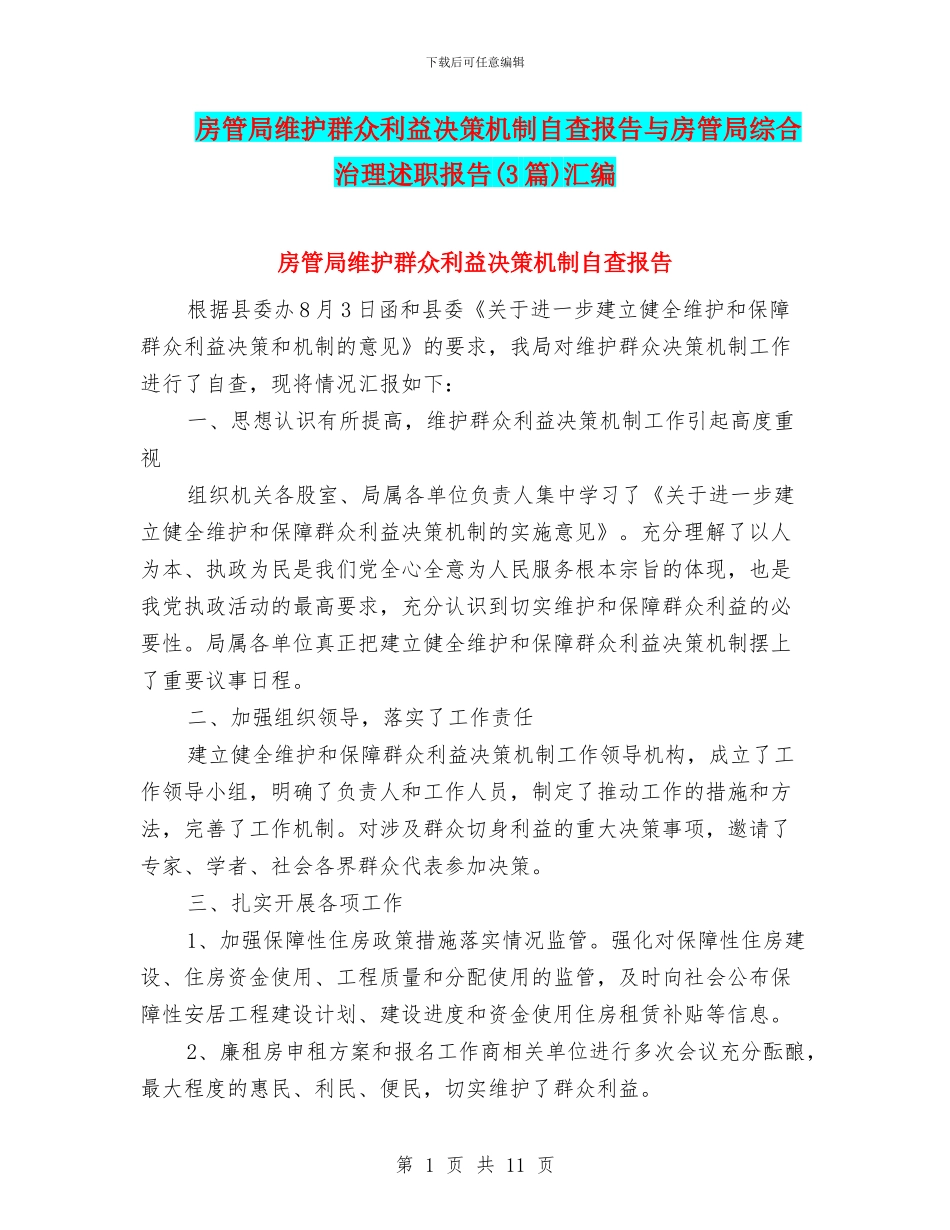 下载后可任意编辑

房管局维护群众利益决策机制自查报告与房管局综合治理述职报告(3篇)汇编

房管局维护群众利益决策机制自查报告

根据县委办8月3日函和县委《关于进一步建立健全维护和保障群众利益决策和机制的意见》的要求，我局对维护群众决策机制工作进行了自查，现将情况汇报如下：

一、思想认识有所提高，维护群众利益决策机制工作引起高度重视

组织机关各股室、局属各单位负责人集中学习了《关于进一步建立健全维护和保障群众利益决策机制的实施意见》。充分理解了以人为本、执政为民是我们党全心全意为人民服务根本宗旨的体现，也是我党执政活动的最高要求，充分认识到切实维护和保障群众利益的必要性。局属各单位真正把建立健全维护和保障群众利益决策机制摆上了重要议事日程。

二、加强组织领导，落实了工作责任

建立健全维护和保障群众利益决策机制工作领导机构，成立了工作领导小组，明确了负责人和工作人员，制定了推动工作的措施和方法，完善了工作机制。对涉及群众切身利益的重大决策事项，邀请了专家、学者、社会各界群众代表参加决策。

三、扎实开展各项工作

1、加强保障性住房政策措施落实情况监管。强化对保障性住房建设、住房资金使用、工程质量和分配使用的监管，及时向社会公布保障性安居工程建设计划、建设进度和资金使用住房租赁补贴等信息。

2、廉租房申租方案和报名工作商相关单位进行多次会议充分酝酿，最大程度的惠民、利民、便民，切实维护了群众利益。

第 1 页 共 11 页